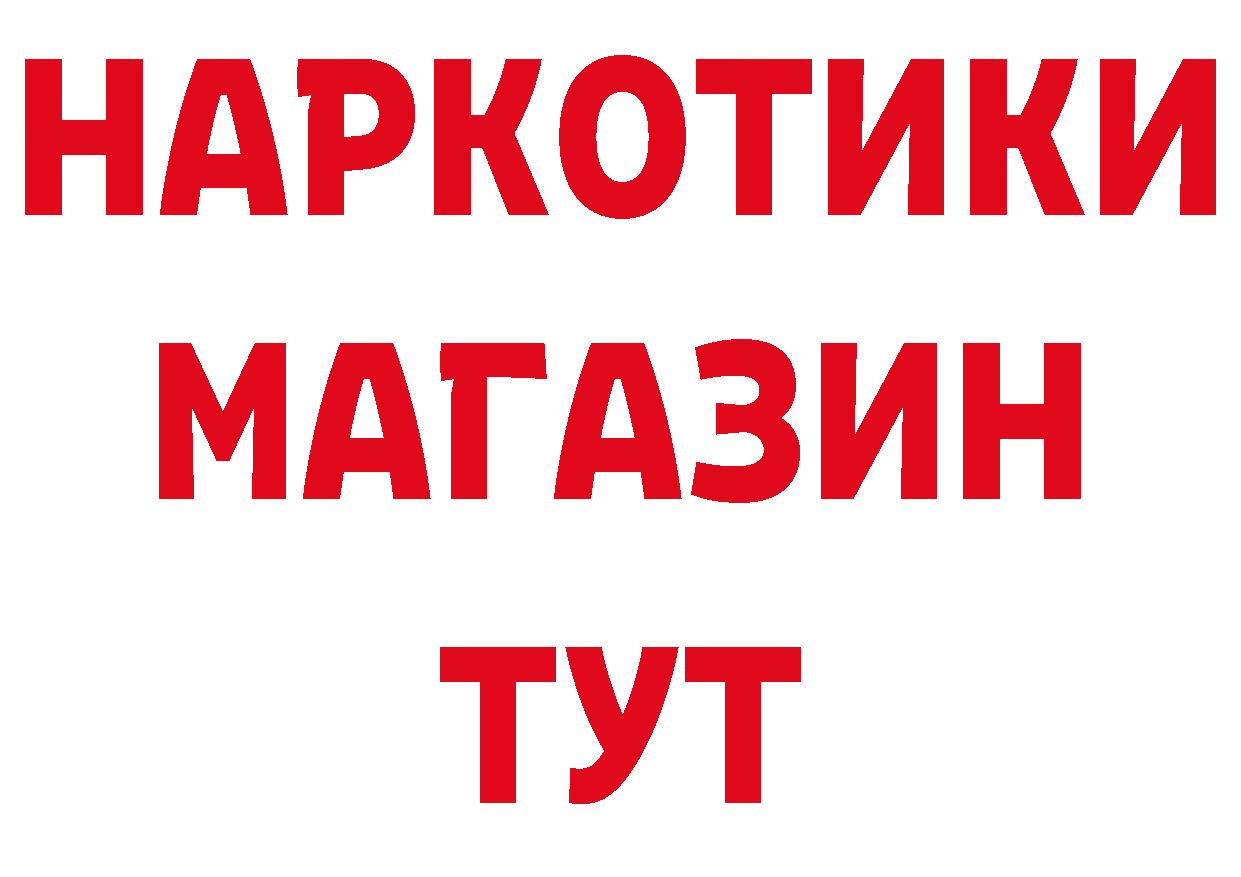 НАРКОТИКИ
МАГАЗИН
ТУТ